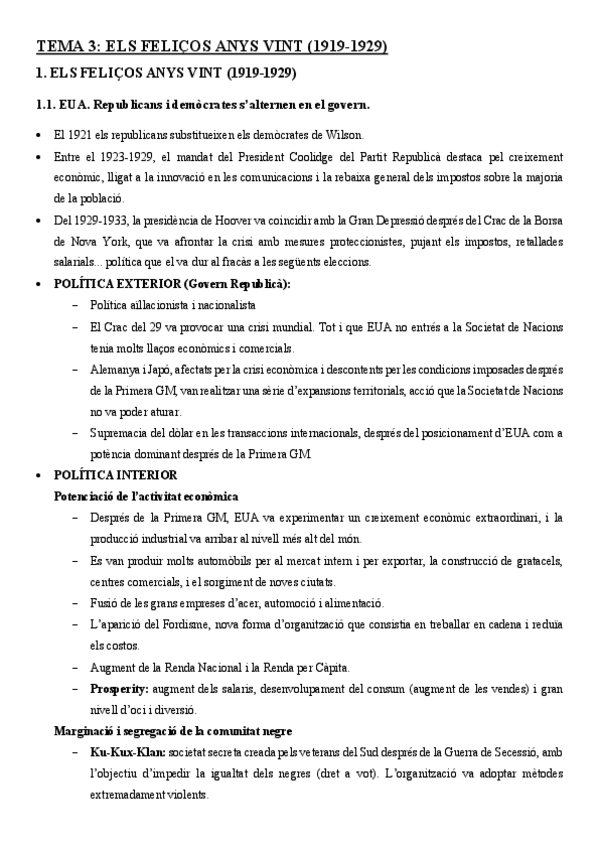 TEMA 3: ELS FELIÇOS ANYS VINT (1919-1929)

1. ELS FELIÇOS ANYS VINT (1919-1929)

1.1. EUA. Republicans i demòcrates s'alternen en el govern.

• El 1921 els republicans substitueixen els demòcrates de Wilson.
• Entre el 1923-1929, el mandat del President Coolidge del Partit Republicà destaca pel creixement econòmic, lligat a la innovació en les comunicacions i la rebaixa general dels impostos sobre la majoria de la població.
• Del 1929-1933, la presidència de Hoover va coincidir amb la Gran Depressió després del Crac de la Borsa de Nova York, que va afrontar la crisi amb mesures proteccionistes, pujant els impostos, retallades salarials... política que el va dur al fracàs a les següents eleccions.
• POLÍTICA EXTERIOR (Govern Republicà):
– Política aïllacionista i nacionalista
– El Crac del 29 va provocar una crisi mundial. Tot i que EUA no entrés a la Societat de Nacions tenia molts llaços econòmics i comercials.
– Alemanya i Japó, afectats per la crisi econòmica i descontents per les condicions imposades després de la Primera GM, van realitzar una sèrie d'expansions territorials, acció que la Societat de Nacions no va poder aturar.
– Supremacia del dòlar en les transaccions internacionals, després del posicionament d'EUA com a potència dominant després de la Primera GM.
• POLÍTICA INTERIOR
Potenciació de l'activitat econòmica
– Després de la Primera GM, EUA va experimentar un creixement econòmic extraordinari, i la producció industrial va arribar al nivell més alt del món.
– Es van produir molts automòbils per al mercat intern i per exportar, la construcció de gratacels, centres comercials, i el sorgiment de noves ciutats.
– Fusió de les grans empreses d'acer, automoció i alimentació.
– L'aparició del Fordisme, nova forma d'organització que consistia en treballar en cadena i reduïa els costos.
– Augment de la Renda Nacional i la Renda per Càpita.
– Prosperity: augment dels salaris, desenvolupament del consum (augment de les vendes) i gran nivell d'oci i diversió.
Marginació i segregació de la comunitat negre
– Ku-Kux-Klan: societat secreta creada pels veterans del Sud després de la Guerra de Secessió, amb l'objectiu d'impedir la igualtat dels negres (dret a vot). L'organització va adoptar mètodes extremadament violents.